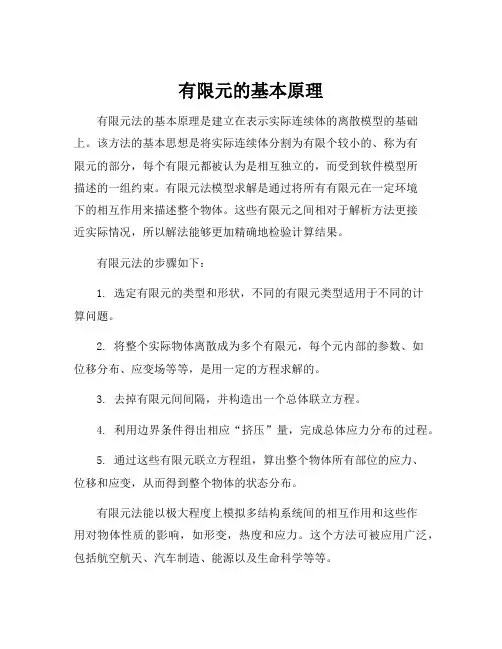 有限元的基本原理

有限元法的基本原理是建立在表示实际连续体的离散模型的基础上。该方法的基本思想是将实际连续体分割为有限个较小的、称为有限元的部分，每个有限元都被认为是相互独立的，而受到软件模型所描述的一组约束。有限元法模型求解是通过将所有有限元在一定环境下的相互作用来描述整个物体。这些有限元之间相对于解析方法更接近实际情况，所以解法能够更加精确地检验计算结果。

有限元法的步骤如下：

1. 选定有限元的类型和形状，不同的有限元类型适用于不同的计算问题。

2. 将整个实际物体离散成为多个有限元，每个元内部的参数、如位移分布、应变场等等，是用一定的方程求解的。

3. 去掉有限元间间隔，并构造出一个总体联立方程。

4. 利用边界条件得出相应“挤压”量，完成总体应力分布的过程。

5. 通过这些有限元联立方程组，算出整个物体所有部位的应力、位移和应变，从而得到整个物体的状态分布。

有限元法能以极大程度上模拟多结构系统间的相互作用和这些作用对物体性质的影响，如形变，热度和应力。这个方法可被应用广泛，包括航空航天、汽车制造、能源以及生命科学等等。